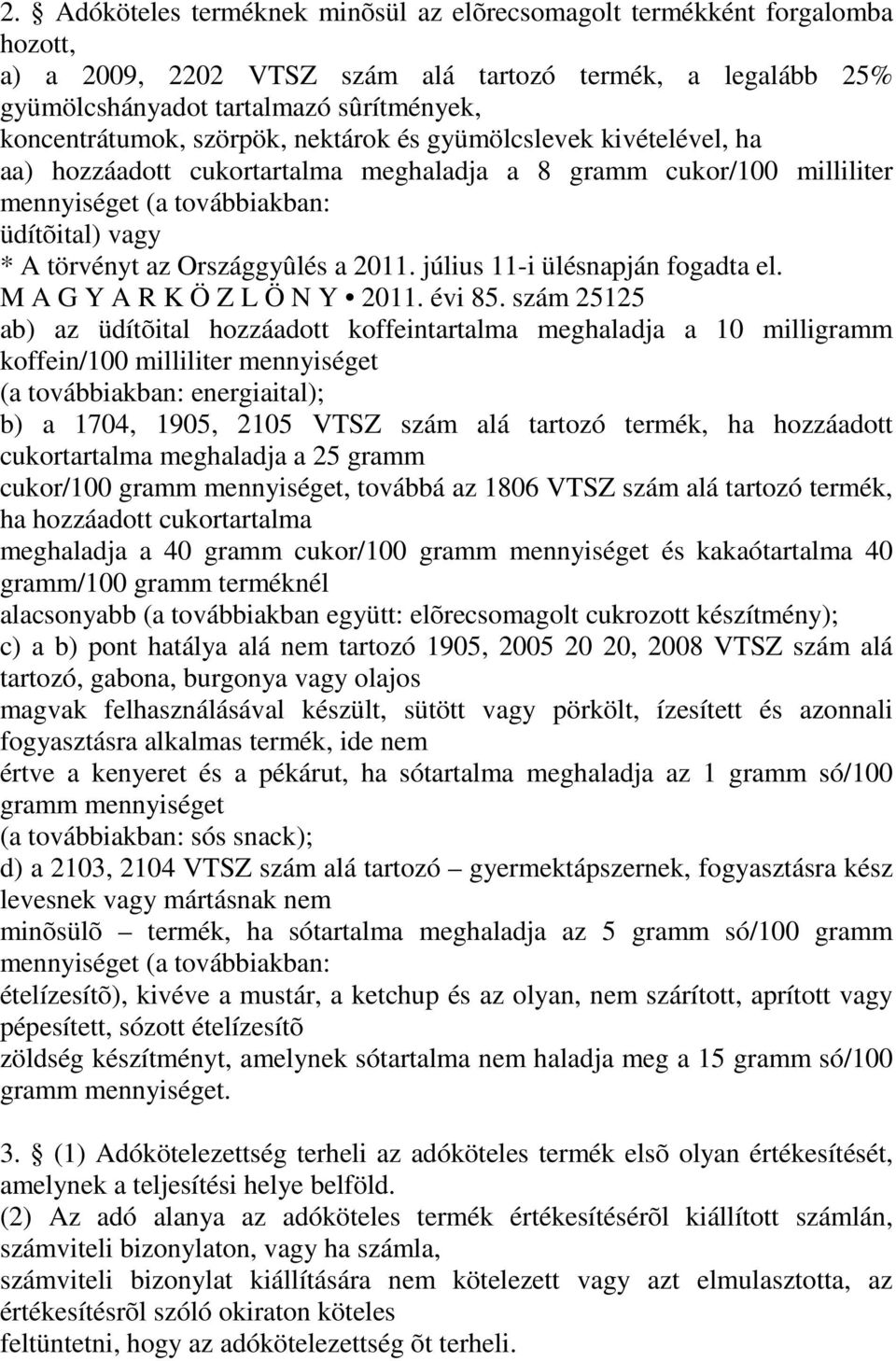 2. § Adóköteles terméknek minõsül az elõrecsomagolt termékként forgalomba hozott,
a) a 2009, 2202 VTSZ szám alá tartozó termék, a legalább 25% gyümölcshányadot tartalmazó sûrítmények,
koncentrátumok, szörpök, nektárok és gyümölcslevek kivételével, ha
aa) hozzáadott cukortartalma meghaladja a 8 gramm cukor/100 milliliter mennyiséget (a továbbiakban:
üdítõital) vagy
* A törvényt az Országgyûlés a 2011. július 11-i ülésnapján fogadta el.
M A G Y A R K Ö Z L Ö N Y • 2011. évi 85. szám 25125
ab) az üdítõital hozzáadott koffeintartalma meghaladja a 10 milligramm koffein/100 milliliter mennyiséget
(a továbbiakban: energiaital);
b) a 1704, 1905, 2105 VTSZ szám alá tartozó termék, ha hozzáadott cukortartalma meghaladja a 25 gramm
cukor/100 gramm mennyiséget, továbbá az 1806 VTSZ szám alá tartozó termék, ha hozzáadott cukortartalma
meghaladja a 40 gramm cukor/100 gramm mennyiséget és kakaótartalma 40 gramm/100 gramm terméknél
alacsonyabb (a továbbiakban együtt: elõrecsomagolt cukrozott készítmény);
c) a b) pont hatálya alá nem tartozó 1905, 2005 20 20, 2008 VTSZ szám alá tartozó, gabona, burgonya vagy olajos
magvak felhasználásával készült, sütött vagy pörkölt, ízesített és azonnali fogyasztásra alkalmas termék, ide nem
értve a kenyeret és a pékárut, ha sótartalma meghaladja az 1 gramm só/100 gramm mennyiséget
(a továbbiakban: sós snack);
d) a 2103, 2104 VTSZ szám alá tartozó – gyermektápszernek, fogyasztásra kész levesnek vagy mártásnak nem
minõsülõ – termék, ha sótartalma meghaladja az 5 gramm só/100 gramm mennyiséget (a továbbiakban:
ételízesítõ), kivéve a mustár, a ketchup és az olyan, nem szárított, aprított vagy pépesített, sózott ételízesítõ
zöldség készítményt, amelynek sótartalma nem haladja meg a 15 gramm só/100 gramm mennyiséget.

3. § (1) Adókötelezettség terheli az adóköteles termék elsõ olyan értékesítését, amelynek a teljesítési helye belföld.
(2) Az adó alanya az adóköteles termék értékesítésérõl kiállított számlán, számviteli bizonylaton, vagy ha számla,
számviteli bizonylat kiállítására nem kötelezett vagy azt elmulasztotta, az értékesítésrõl szóló okiraton köteles
feltüntetni, hogy az adókötelezettség õt terheli.